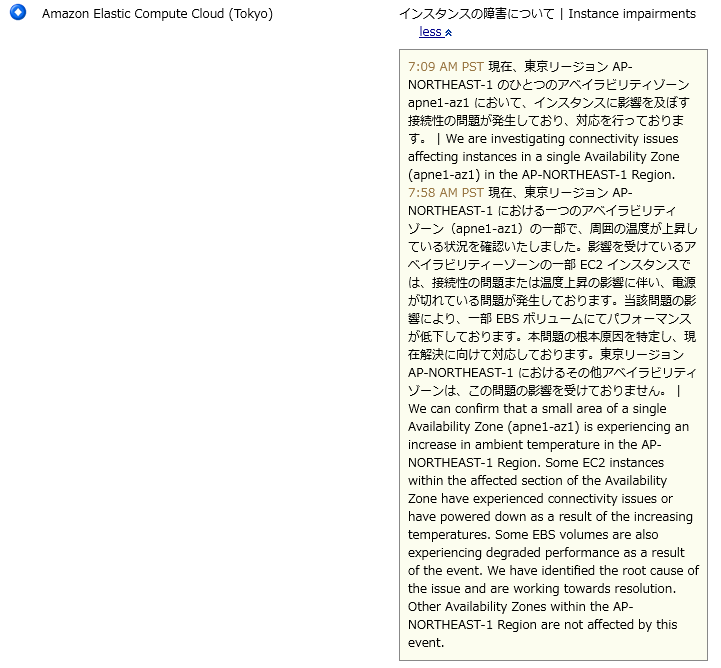 Amazon Elastic Compute Cloud (Tokyo)

インスタンスの障害について | Instance impairments
less

7:09 AM PST 現在、東京リージョン AP-NORTHEAST-1 のひとつのアベイラビリティゾーン apne1-az1 において、インスタンスに影響を及ぼす接続性の問題が発生しており、対応を行っております。 | We are investigating connectivity issues affecting instances in a single Availability Zone (apne1-az1) in the AP-NORTHEAST-1 Region.
7:58 AM PST 現在、東京リージョン AP-NORTHEAST-1 における一つのアベイラビリティゾーン（apne1-az1）の一部で、周囲の温度が上昇している状況を確認いたしました。影響を受けているアベイラビリティーゾーンの一部 EC2 インスタンスでは、接続性の問題または温度上昇の影響に伴い、電源が切れている問題が発生しております。当該問題の影響により、一部 EBS ボリュームにてパフォーマンスが低下しております。本問題の根本原因を特定し、現在解決に向けて対応しております。東京リージョン AP-NORTHEAST-1 におけるその他アベイラビリティゾーンは、この問題の影響を受けておりません。 | We can confirm that a small area of a single Availability Zone (apne1-az1) is experiencing an increase in ambient temperature in the AP-NORTHEAST-1 Region. Some EC2 instances within the affected section of the Availability Zone have experienced connectivity issues or have powered down as a result of the increasing temperatures. Some EBS volumes are also experiencing degraded performance as a result of the event. We have identified the root cause of the issue and are working towards resolution. Other Availability Zones within the AP-NORTHEAST-1 Region are not affected by this event.